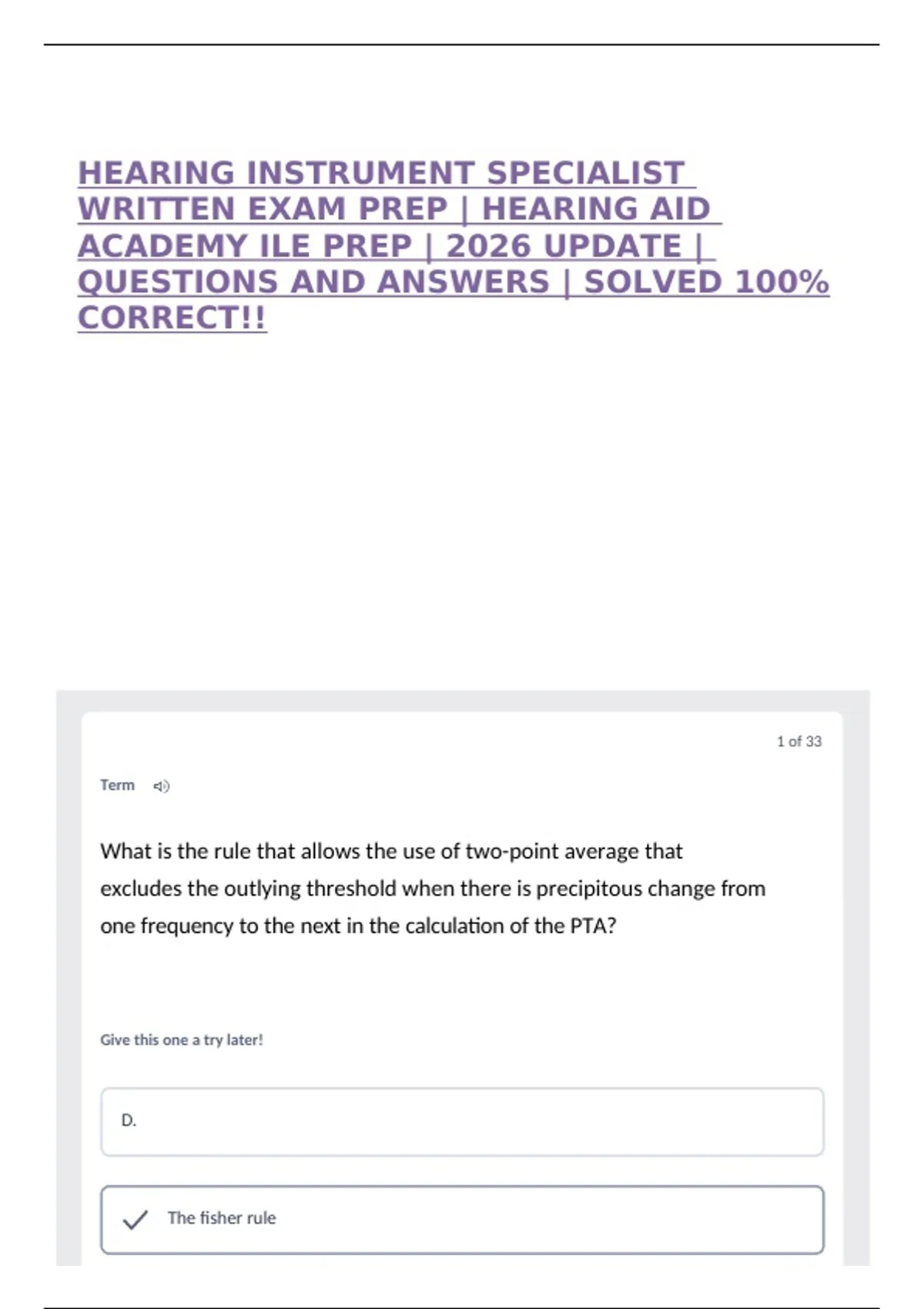 HEARING INSTRUMENT SPECIALIST WRITTEN EXAM PREP | HEARING AID ACADEMY ILE PREP | 2026 UPDATE | QUESTIONS AND ANSWERS | SOLVED 100% CORRECT!!

1 of 33

Term

What is the rule that allows the use of two-point average that excludes the outlying threshold when there is precipitous change from one frequency to the next in the calculation of the PTA?

Give this one a try later!

D.

The fisher rule